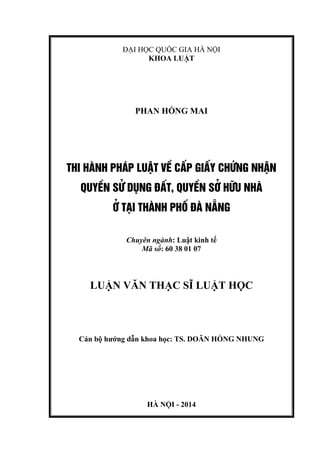 ĐẠI HỌC QUỐC GIA HÀ NỘI
KHOA LUẬT

PHAN HỒNG MAI

THI HÀNH PHÁP LUẬT VỀ CẤP GIẤY CHỨNG NHẬN QUYỀN SỬ DỤNG ĐẤT, QUYỀN SỞ HỮU NHÀ Ở TẠI THÀNH PHỐ ĐÀ NẴNG

Chuyên ngành: Luật kinh tế
Mã số: 60 38 01 07

LUẬN VĂN THẠC SĨ LUẬT HỌC

Cán bộ hướng dẫn khoa học: TS. DOÃN HỒNG NHUNG

HÀ NỘI - 2014